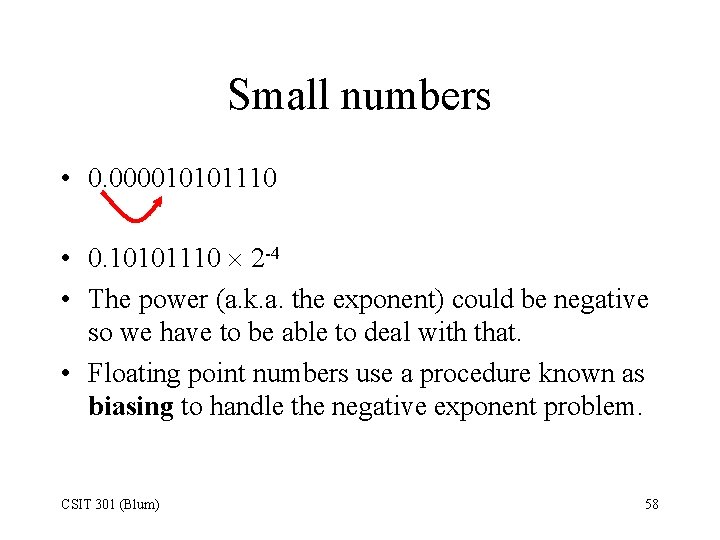 Small numbers

• 0.000010101110

• $0.10101110 \times 2^{-4}$

• The power (a.k.a. the exponent) could be negative so we have to be able to deal with that.

• Floating point numbers use a procedure known as **biasing** to handle the negative exponent problem.

CSIT 301 (Blum)

58